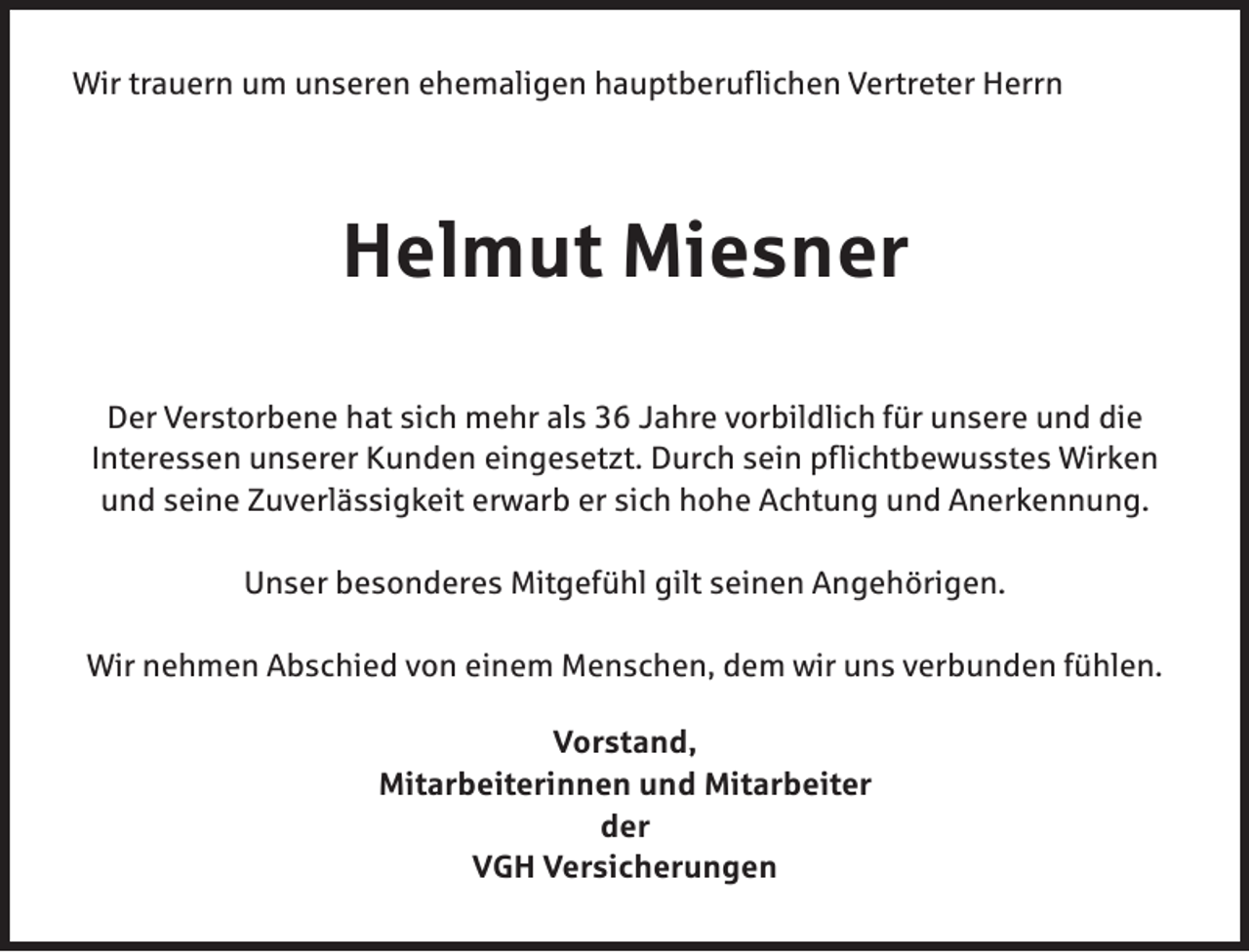 Wir trauern um unseren ehemaligen hauptberuflichen Vertreter Herrn

Helmut Miesner

Der Verstorbene hat sich mehr als 36 Jahre vorbildlich für unsere und die Interessen unserer Kunden eingesetzt. Durch sein pflichtbewusstes Wirken und seine Zuverlässigkeit erwarb er sich hohe Achtung und Anerkennung.

Unser besonderes Mitgefühl gilt seinen Angehörigen.

Wir nehmen Abschied von einem Menschen, dem wir uns verbunden fühlen.

Vorstand,
Mitarbeiterinnen und Mitarbeiter
der
VGH Versicherungen